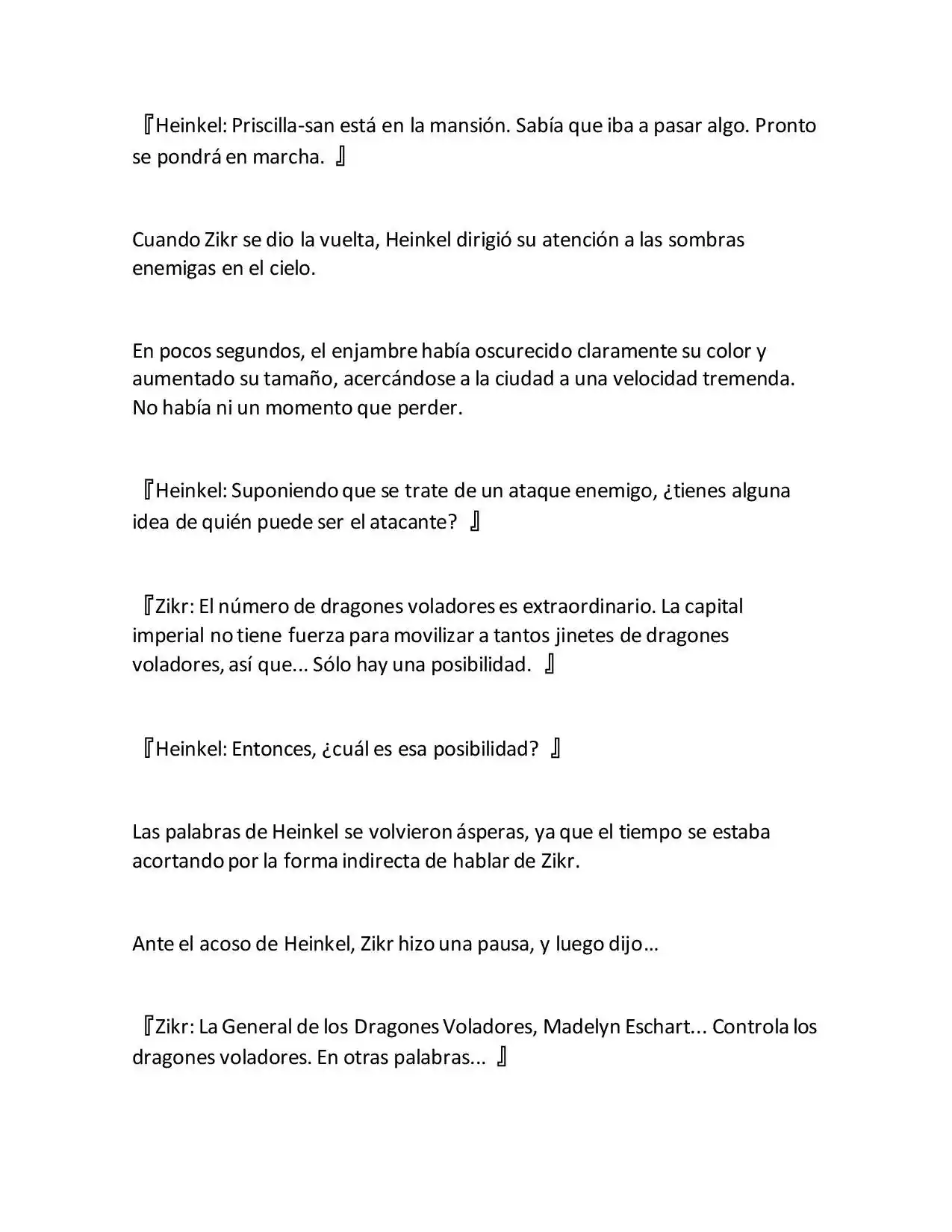 『Heinkel: Priscilla-san está en la mansión. Sabía que iba a pasar algo. Pronto se pondrá en marcha. 』

Cuando Zikr se dio la vuelta, Heinkel dirigió su atención a las sombras enemigas en el cielo.

En pocos segundos, el enjambre había oscurecido claramente su color y aumentado su tamaño, acercándose a la ciudad a una velocidad tremenda. No había ni un momento que perder.

『Heinkel: Suponiendo que se trate de un ataque enemigo, ¿tienes alguna idea de quién puede ser el atacante? 』

『Zikr: El número de dragones voladores es extraordinario. La capital imperial no tiene fuerza para movilizar a tantos jinetes de dragones voladores, así que... Sólo hay una posibilidad. 』

『Heinkel: Entonces, ¿cuál es esa posibilidad? 』

Las palabras de Heinkel se volvieron ásperas, ya que el tiempo se estaba acortando por la forma indirecta de hablar de Zikr.

Ante el acoso de Heinkel, Zikr hizo una pausa, y luego dijo…

『Zikr: La General de los Dragones Voladores, Madelyn Eschart... Controla los dragones voladores. En otras palabras... 』